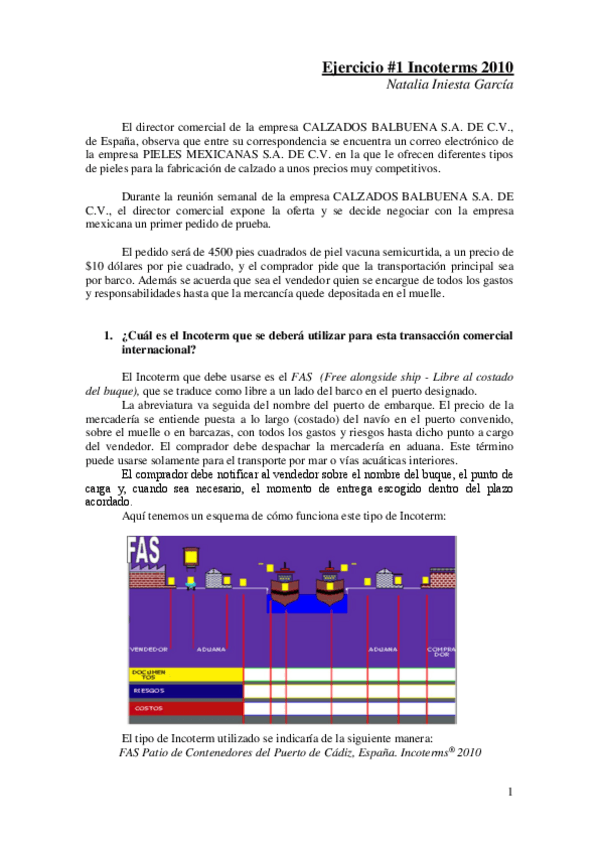 Ejercicio #1 Incoterms 2010
Natalia Iniesta García

El director comercial de la empresa CALZADOS BALBUENA S.A. DE C.V., de España, observa que entre su correspondencia se encuentra un correo electrónico de la empresa PIELES MEXICANAS S.A. DE C.V. en la que le ofrecen diferentes tipos de pieles para la fabricación de calzado a unos precios muy competitivos.

Durante la reunión semanal de la empresa CALZADOS BALBUENA S.A. DE C.V., el director comercial expone la oferta y se decide negociar con la empresa mexicana un primer pedido de prueba.

El pedido será de 4500 pies cuadrados de piel vacuna semicurtida, a un precio de $10 dólares por pie cuadrado, y el comprador pide que la transportación principal sea por barco. Además se acuerda que sea el vendedor quien se encargue de todos los gastos y responsabilidades hasta que la mercancía quede depositada en el muelle.

1. ¿Cuál es el Incoterm que se deberá utilizar para esta transacción comercial internacional?

El Incoterm que debe usarse es el FAS (Free alongside ship - Libre al costado del buque), que se traduce como libre a un lado del barco en el puerto designado.
La abreviatura va seguida del nombre del puerto de embarque. El precio de la mercadería se entiende puesta a lo largo (costado) del navío en el puerto convenido, sobre el muelle o en barcazas, con todos los gastos y riesgos hasta dicho punto a cargo del vendedor. El comprador debe despachar la mercadería en aduana. Este término puede usarse solamente para el transporte por mar o vías acuáticas interiores.
El comprador debe notificar al vendedor sobre el nombre del buque, el punto de carga y, cuando sea necesario, el momento de entrega escogido dentro del plazo acordado.
Aquí tenemos un esquema de cómo funciona este tipo de Incoterm:

FAS
VENDEDOR
ADUANA
ADUANA
COMPRADOR
DOCUMENTOS
RIESGOS
COSTOS

El tipo de Incoterm utilizado se indicaría de la siguiente manera:
FAS Patio de Contenedores del Puerto de Cádiz, España. Incoterms® 2010

1